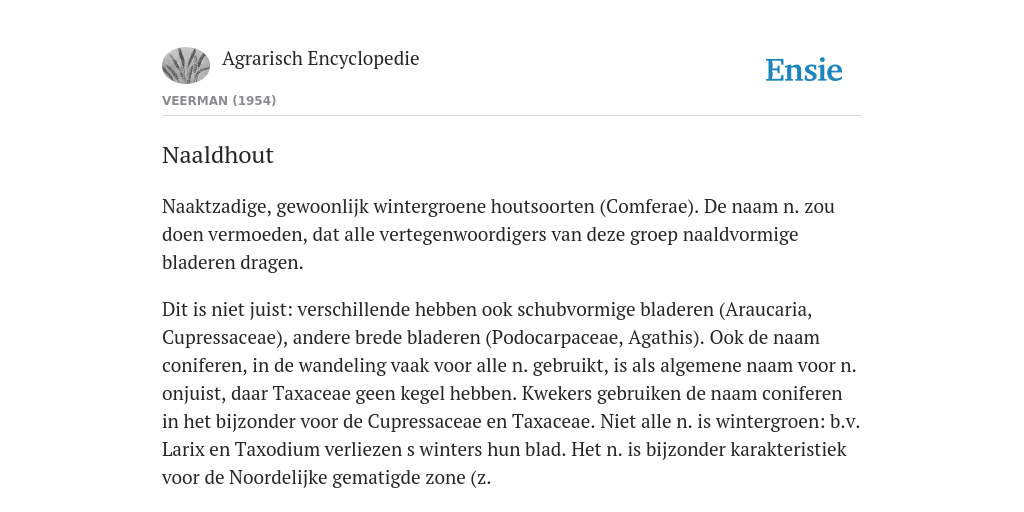 Agrarisch Encyclopedie

Ensie

VEERMAN (1954)

Naaldhout

Naaktzadige, gewoonlijk wintergroene houtsoorten (Comferae). De naam n. zou doen vermoeden, dat alle vertegenwoordigers van deze groep naaldvormige bladeren dragen.

Dit is niet juist: verschillende hebben ook schubvormige bladeren (Araucaria, Cupressaceae), andere brede bladeren (Podocarpaceae, Agathis). Ook de naam coniferen, in de wandeling vaak voor alle n. gebruikt, is als algemene naam voor n. onjuist, daar Taxaceae geen kegel hebben. Kwekers gebruiken de naam coniferen in het bijzonder voor de Cupressaceae en Taxaceae. Niet alle n. is wintergroen: b.v. Larix en Taxodium verliezen s winters hun blad. Het n. is bijzonder karakteristiek voor de Noordelijke gematigde zone (z.